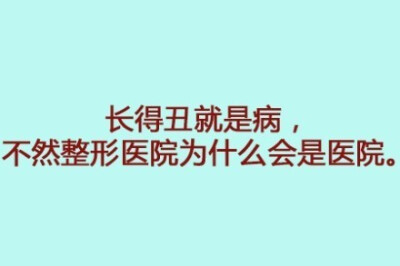 长得丑就是病，
不然整形医院为什么会是医院。